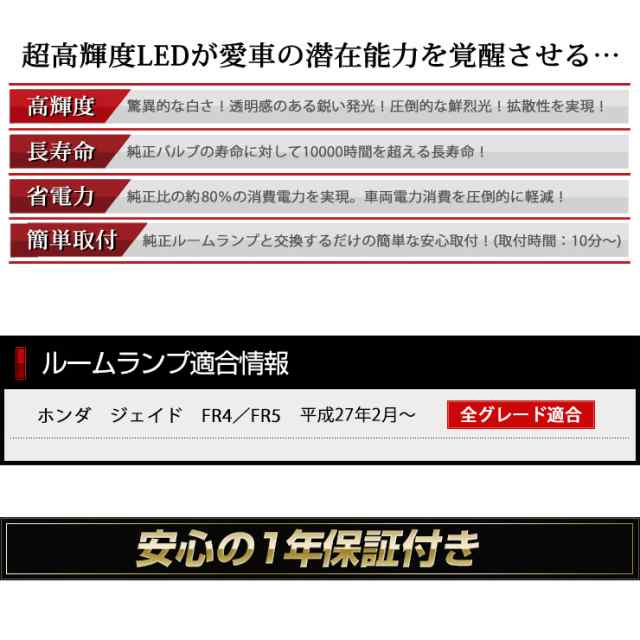 超高輝度LEDが愛車の潜在能力を覚醒させる…

高輝度 驚異的な白さ！透明感のある鋭い発光！圧倒的な鮮烈光！拡散性を実現！

長寿命 純正バルブの寿命に対して10000時間を超える長寿命！

省電力 純正比の約80%の消費電力を実現。車両電力消費を圧倒的に軽減！

簡単取付 純正ルームランプと交換するだけの簡単な安心取付！(取付時間：10分〜)

ルームランプ適合情報

ホンダ ジェイド FR4／FR5 平成27年2月〜 全グレード適合

安心の1年保証付き